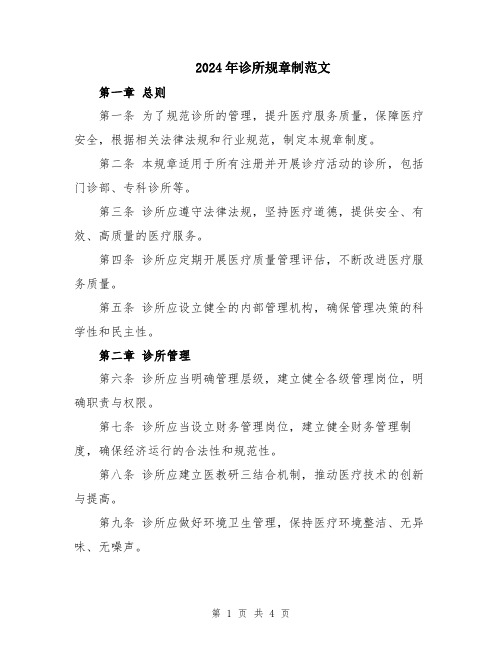 2024年诊所规章制范文

第一章 总则

第一条 为了规范诊所的管理，提升医疗服务质量，保障医疗安全，根据相关法律法规和行业规范，制定本规章制度。

第二条 本规章适用于所有注册并开展诊疗活动的诊所，包括门诊部、专科诊所等。

第三条 诊所应遵守法律法规，坚持医疗道德，提供安全、有效、高质量的医疗服务。

第四条 诊所应定期开展医疗质量管理评估，不断改进医疗服务质量。

第五条 诊所应设立健全的内部管理机构，确保管理决策的科学性和民主性。

第二章 诊所管理

第六条 诊所应当明确管理层级，建立健全各级管理岗位，明确职责与权限。

第七条 诊所应当设立财务管理岗位，建立健全财务管理制度，确保经济运行的合法性和规范性。

第八条 诊所应建立医教研三结合机制，推动医疗技术的创新与提高。

第九条 诊所应做好环境卫生管理，保持医疗环境整洁、无异味、无噪声。

第 1 页 共 4 页